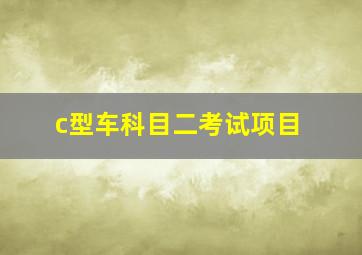 c型车科目二考试项目